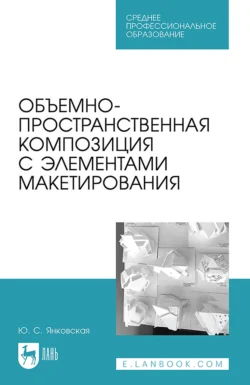 СРЕДНЕЕ ПРОФЕССИОНАЛЬНОЕ ОБРАЗОВАНИЕ

ОБЪЕМНО-ПРОСТРАНСТВЕННАЯ КОМПОЗИЦИЯ С ЭЛЕМЕНТАМИ МАКЕТИРОВАНИЯ

Ю. С. Янковская

ЛАНЬ

E.LANBOOK.COM